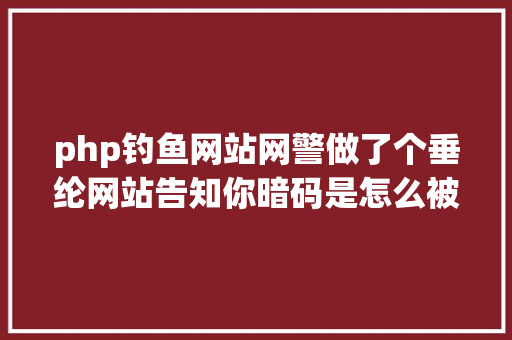 php钓鱼网站网警做了个垂纶网站告知你暗码是怎么被